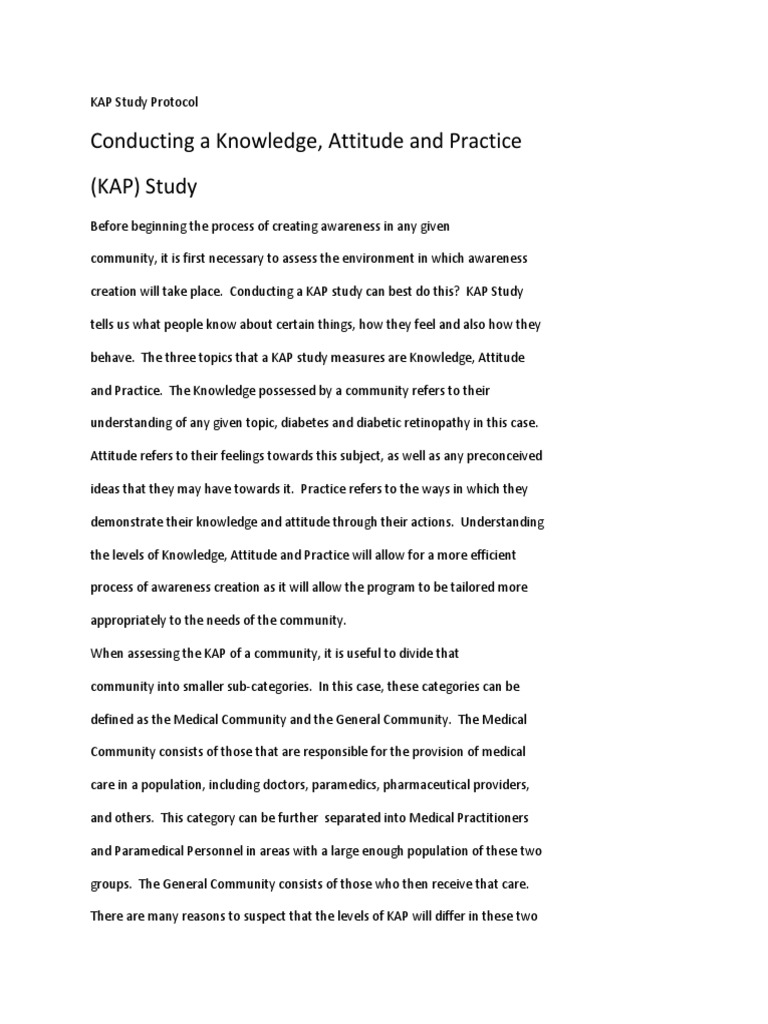 KAP Study Protocol

Conducting a Knowledge, Attitude and Practice (KAP) Study

Before beginning the process of creating awareness in any given community, it is first necessary to assess the environment in which awareness creation will take place. Conducting a KAP study can best do this? KAP Study tells us what people know about certain things, how they feel and also how they behave. The three topics that a KAP study measures are Knowledge, Attitude and Practice. The Knowledge possessed by a community refers to their understanding of any given topic, diabetes and diabetic retinopathy in this case. Attitude refers to their feelings towards this subject, as well as any preconceived ideas that they may have towards it. Practice refers to the ways in which they demonstrate their knowledge and attitude through their actions. Understanding the levels of Knowledge, Attitude and Practice will allow for a more efficient process of awareness creation as it will allow the program to be tailored more appropriately to the needs of the community.

When assessing the KAP of a community, it is useful to divide that community into smaller sub-categories. In this case, these categories can be defined as the Medical Community and the General Community. The Medical Community consists of those that are responsible for the provision of medical care in a population, including doctors, paramedics, pharmaceutical providers, and others. This category can be further separated into Medical Practitioners and Paramedical Personnel in areas with a large enough population of these two groups. The General Community consists of those who then receive that care. There are many reasons to suspect that the levels of KAP will differ in these two